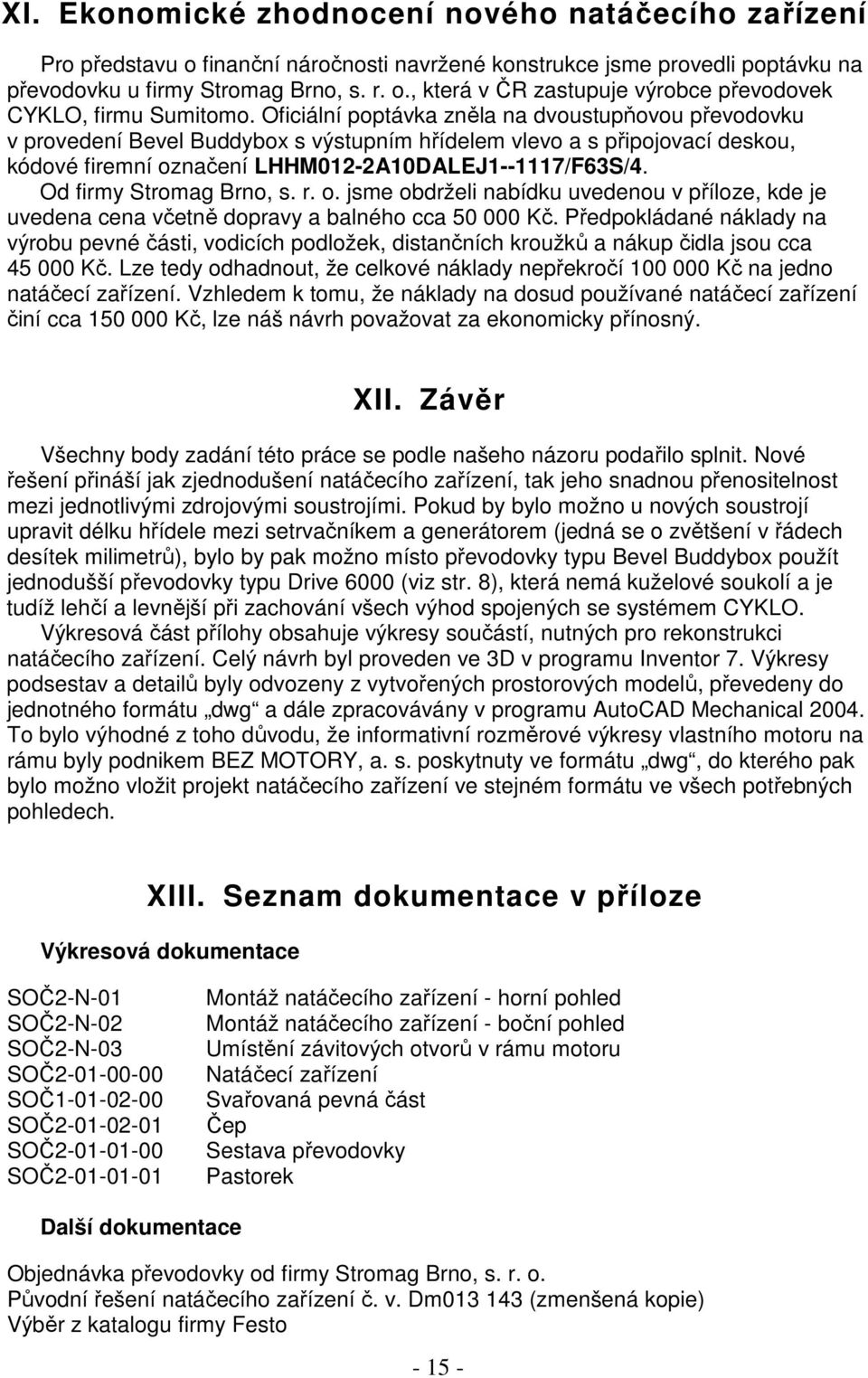 XI. Ekonomické zhodnocení nového natáčecího zařízení

Pro představu o finanční náročnosti navržené konstrukce jsme provedli poptávku na převodovku u firmy Stromag Brno, s. r. o., která v ČR zastupuje výrobce převodovek CYKLO, firmu Sumitomo. Oficiální poptávka zněla na dvoustupňovou převodovku v provedení Bevel Buddybox s výstupním hřídelem vlevo a s připojovací deskou, kódové firemní označení LHHM012-2A10DALEJ1--1117/F63S/4.

Od firmy Stromag Brno, s. r. o. jsme obdrželi nabídku uvedenou v příloze, kde je uvedena cena včetně dopravy a balného cca 50 000 Kč. Předpokládané náklady na výrobu pevné části, vodicích podložek, distančních kroužků a nákup čidla jsou cca 45 000 Kč. Lze tedy odhadnout, že celkové náklady nepřekročí 100 000 Kč na jedno natáčecí zařízení. Vzhledem k tomu, že náklady na dosud používané natáčecí zařízení činí cca 150 000 Kč, lze náš návrh považovat za ekonomicky přínosný.

XII. Závěr

Všechny body zadání této práce se podle našeho názoru podařilo splnit. Nové řešení přináší jak zjednodušení natáčecího zařízení, tak jeho snadnou přenositelnost mezi jednotlivými zdrojovými soustrojími. Pokud by bylo možno u nových soustrojí upravit délku hřídele mezi setrvačníkem a generátorem (jedná se o zvětšení v řádech desítek milimetrů), bylo by pak možno místo převodovky typu Bevel Buddybox použít jednodušší převodovky typu Drive 6000 (viz str. 8), která nemá kuželové soukolí a je tudíž lehčí a levnější při zachování všech výhod spojených se systémem CYKLO.

Výkresová část přílohy obsahuje výkresy součástí, nutných pro rekonstrukci natáčecího zařízení. Celý návrh byl proveden ve 3D v programu Inventor 7. Výkresy podsestav a detailů byly odvozeny z vytvořených prostorových modelů, převedeny do jednotného formátu „dwg“ a dále zpracovávány v programu AutoCAD Mechanical 2004. To bylo výhodné z toho důvodu, že informativní rozměrové výkresy vlastního motoru na rámu byly podnikem BEZ MOTORY, a. s. poskytnuty ve formátu „dwg“, do kterého pak bylo možno vložit projekt natáčecího zařízení ve stejném formátu ve všech potřebných pohledech.

XIII. Seznam dokumentace v příloze

Výkresová dokumentace

| | |
|---|---|
| SOČ2-N-01 | Montáž natáčecího zařízení - horní pohled |
| SOČ2-N-02 | Montáž natáčecího zařízení - boční pohled |
| SOČ2-N-03 | Umístění závitových otvorů v rámu motoru |
| SOČ2-01-00-00 | Natáčecí zařízení |
| SOČ1-01-02-00 | Svařovaná pevná část |
| SOČ2-01-02-01 | Čep |
| SOČ2-01-01-00 | Sestava převodovky |
| SOČ2-01-01-01 | Pastorek |

Další dokumentace

Objednávka převodovky od firmy Stromag Brno, s. r. o.
Původní řešení natáčecího zařízení č. v. Dm013 143 (zmenšená kopie)
Výběr z katalogu firmy Festo

- 15 -